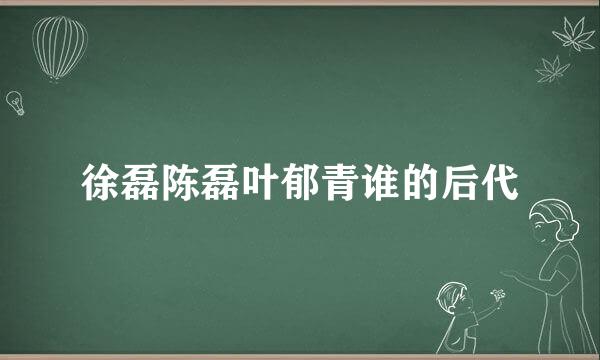 徐磊陈磊叶郁青谁的后代